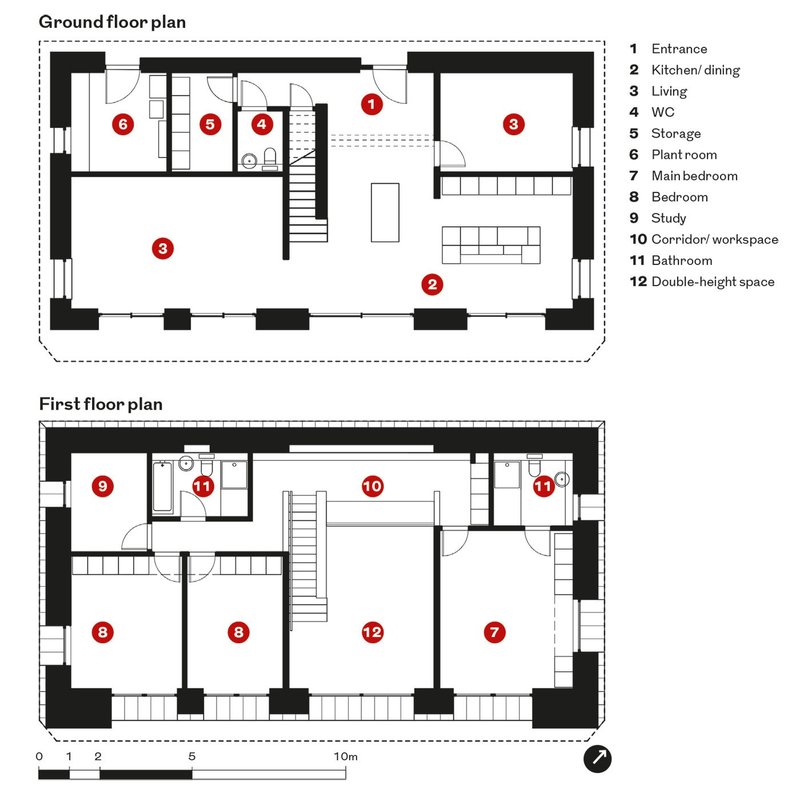 Ground floor plan

6 5 4 1 3
3
2

1 Entrance
2 Kitchen/ dining
3 Living
4 WC
5 Storage
6 Plant room
7 Main bedroom
8 Bedroom
9 Study
10 Corridor/ workspace
11 Bathroom
12 Double-height space

First floor plan

9 11 10 11
8 8 12 7

0 1 2 5 10m